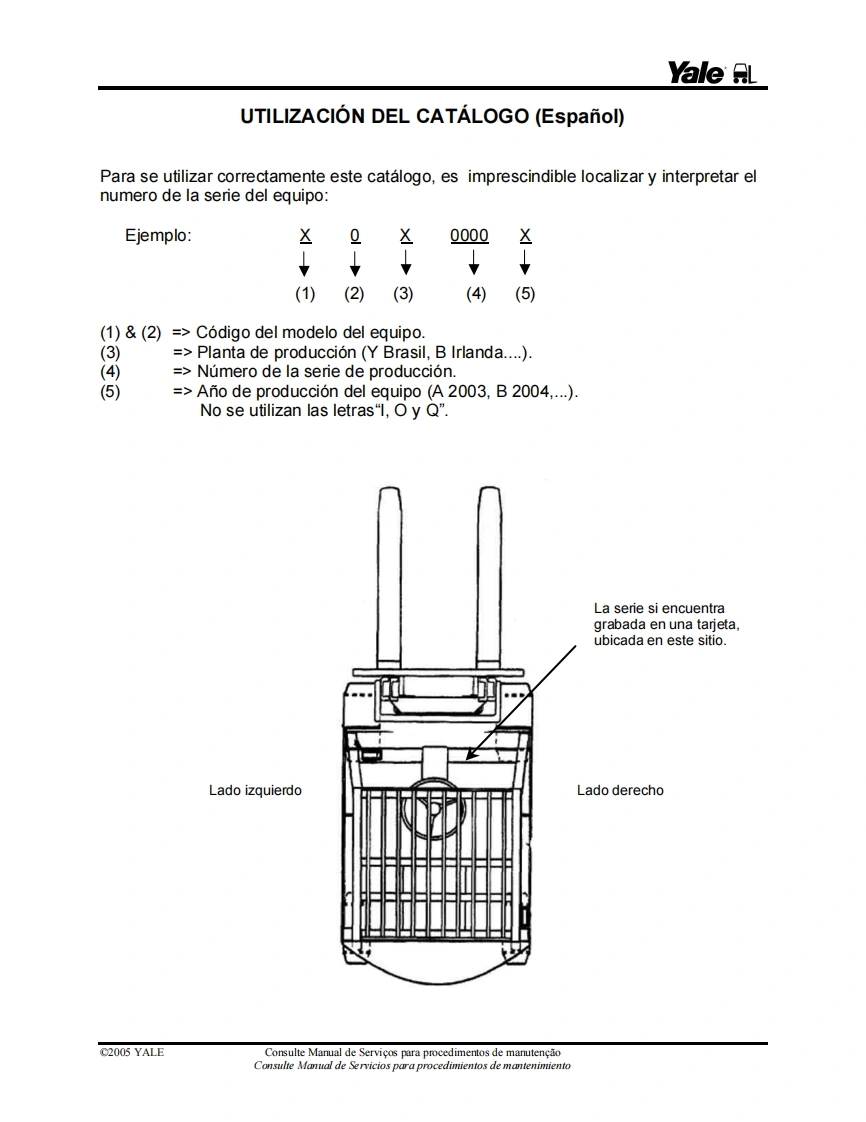 Yale

UTILIZACIÓN DEL CATÁLOGO (Español)

Para se utilizar correctamente este catálogo, es imprescindible localizar y interpretar el numero de la serie del equipo:

Ejemplo: X 0 X 0000 X
(1) (2) (3) (4) (5)

(1) & (2) => Código del modelo del equipo.
(3) => Planta de producción (Y Brasil, B Irlanda....).
(4) => Número de la serie de producción.
(5) => Año de producción del equipo (A 2003, B 2004,...).
No se utilizan las letras“I, O y Q”.

La serie si encuentra grabada en una tarjeta, ubicada en este sitio.

Lado izquierdo

Lado derecho

©2005 YALE

Consulte Manual de Serviços para procedimentos de manutenção
Consulte Manual de Servicios para procedimientos de mantenimiento